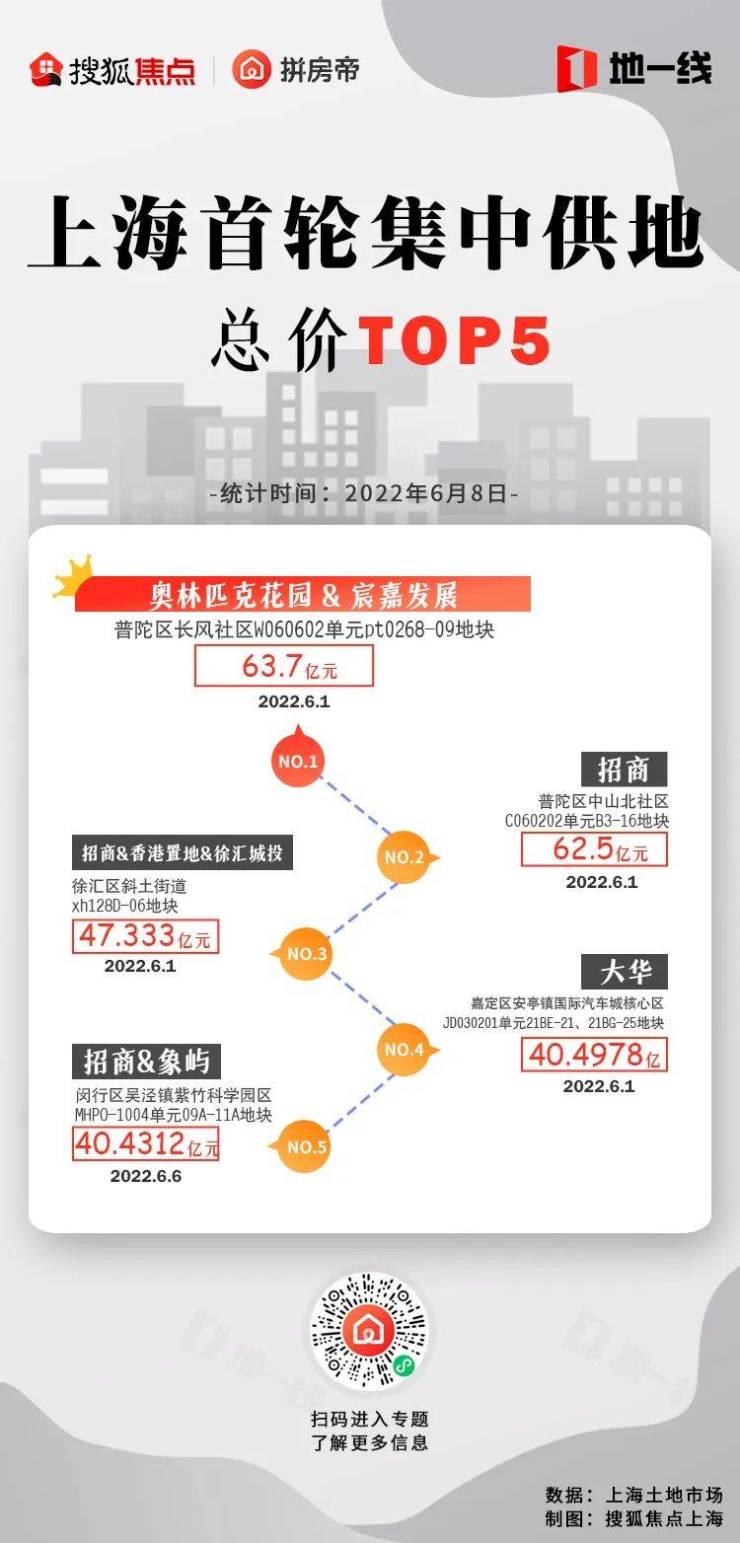 搜狐焦点 | 拼房帝

地一线

上海首轮集中供地

总价TOP5

-统计时间：2022年6月8日-

奥林匹克花园 & 宸嘉发展
普陀区长风社区W060602单元pt0268-09地块
63.7亿元
2022.6.1

NO.1

招商
普陀区中山北社区
C060202单元B3-16地块
62.5亿元
2022.6.1

NO.2

招商&香港置地&徐汇城投
徐汇区斜土街道
xh128D-06地块
47.333亿元
2022.6.1

NO.3

大华
嘉定区安亭镇国际汽车城核心区
JD030201单元21BE-21、21BG-25地块
40.4978亿
2022.6.1

NO.4

招商&象屿
闵行区吴泾镇紫竹科学园区
MHPO-1004单元09A-11A地块
40.4312亿元
2022.6.6

NO.5

扫码进入专题
了解更多信息

数据：上海土地市场
制图：搜狐焦点上海